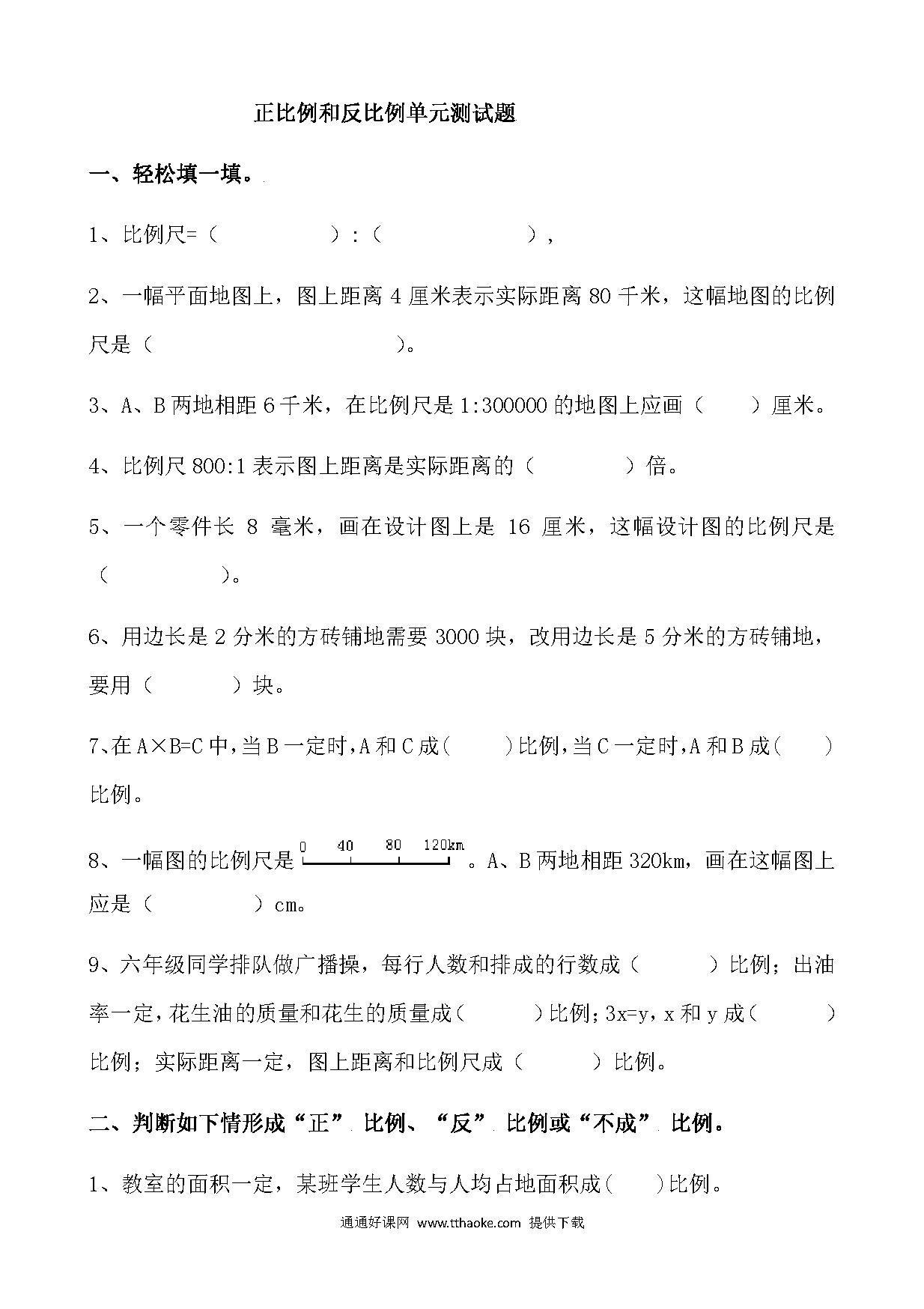 正比例和反比例单元测试题

一、轻松填一填。

1、比例尺=（　　　　）:（　　　　　），

2、一幅平面地图上，图上距离 4 厘米表示实际距离 80 千米，这幅地图的比例尺是（　　　　　　）。

3、A、B 两地相距 6 千米，在比例尺是 1:300000 的地图上应画（　　）厘米。

4、比例尺 800:1 表示图上距离是实际距离的（　　　）倍。

5、一个零件长 8 毫米，画在设计图上是 16 厘米，这幅设计图的比例尺是（　　　　）。

6、用边长是 2 分米的方砖铺地需要 3000 块，改用边长是 5 分米的方砖铺地，要用（　　　）块。

7、在 A×B=C 中，当 B 一定时，A 和 C 成（　　）比例，当 C 一定时，A 和 B 成（　　）比例。

8、一幅图的比例尺是 0 40 80 120km 。A、B 两地相距 320km，画在这幅图上应是（　　　　）cm。

9、六年级同学排队做广播操，每行人数和排成的行数成（　　　）比例；出油率一定，花生油的质量和花生的质量成（　　　）比例；3x=y，x 和 y 成（　　　）比例；实际距离一定，图上距离和比例尺成（　　　）比例。

二、判断如下情形成“正”比例、“反”比例或“不成”比例。

1、教室的面积一定，某班学生人数与人均占地面积成（　　）比例。

通通好课网 www.tthaoke.com 提供下载